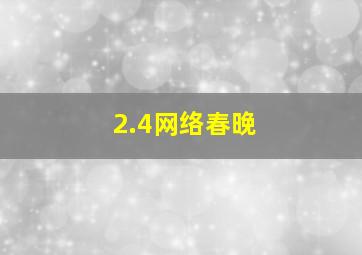 2.4网络春晚